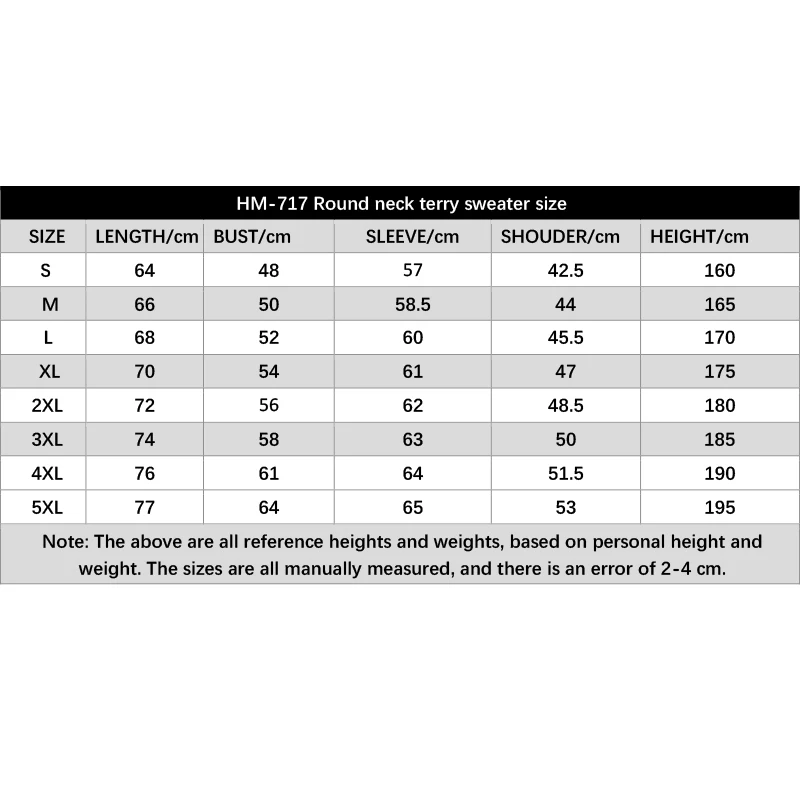 HM-717 Round neck terry sweater size

| SIZE | LENGTH/cm | BUST/cm | SLEEVE/cm | SHOUDER/cm | HEIGHT/cm |
|---|---|---|---|---|---|
| S | 64 | 48 | 57 | 42.5 | 160 |
| M | 66 | 50 | 58.5 | 44 | 165 |
| L | 68 | 52 | 60 | 45.5 | 170 |
| XL | 70 | 54 | 61 | 47 | 175 |
| 2XL | 72 | 56 | 62 | 48.5 | 180 |
| 3XL | 74 | 58 | 63 | 50 | 185 |
| 4XL | 76 | 61 | 64 | 51.5 | 190 |
| 5XL | 77 | 64 | 65 | 53 | 195 |

Note: The above are all reference heights and weights, based on personal height and weight. The sizes are all manually measured, and there is an error of 2-4 cm.